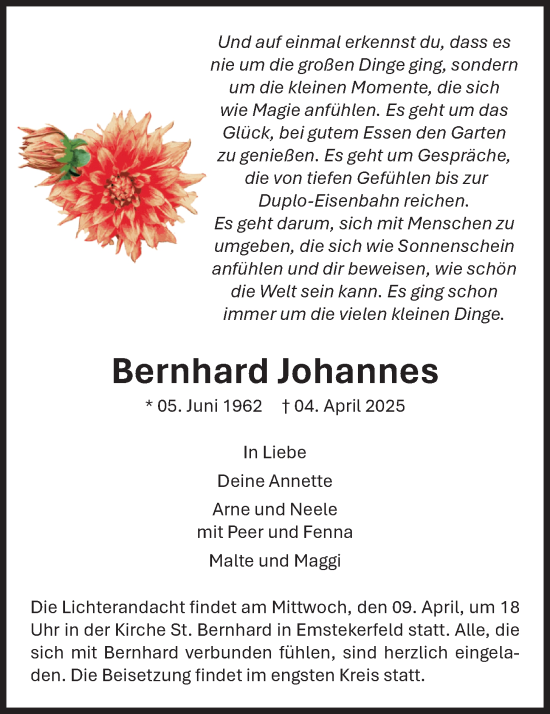 Und auf einmal erkennst du, dass es nie um die großen Dinge ging, sondern um die kleinen Momente, die sich wie Magie anfühlen. Es geht um das Glück, bei gutem Essen den Garten zu genießen. Es geht um Gespräche, die von tiefen Gefühlen bis zur Duplo-Eisenbahn reichen.
Es geht darum, sich mit Menschen zu umgeben, die sich wie Sonnenschein anfühlen und dir beweisen, wie schön die Welt sein kann. Es ging schon immer um die vielen kleinen Dinge.

Bernhard Johannes

* 05. Juni 1962 † 04. April 2025

In Liebe

Deine Annette

Arne und Neele
mit Peer und Fenna

Malte und Maggi

Die Lichterandacht findet am Mittwoch, den 09. April, um 18 Uhr in der Kirche St. Bernhard in Emstekerfeld statt. Alle, die sich mit Bernhard verbunden fühlen, sind herzlich eingeladen. Die Beisetzung findet im engsten Kreis statt.